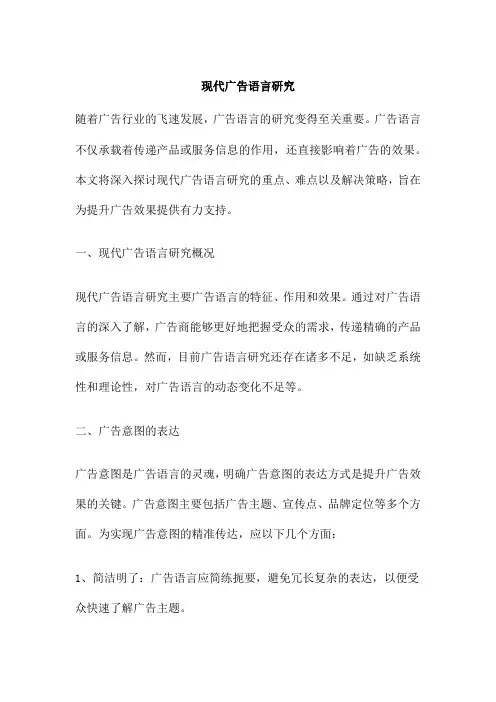 现代广告语言研究

随着广告行业的飞速发展，广告语言的研究变得至关重要。广告语言不仅承载着传递产品或服务信息的作用，还直接影响着广告的效果。本文将深入探讨现代广告语言研究的重点、难点以及解决策略，旨在为提升广告效果提供有力支持。

一、现代广告语言研究概况

现代广告语言研究主要广告语言的特征、作用和效果。通过对广告语言的深入了解，广告商能够更好地把握受众的需求，传递精确的产品或服务信息。然而，目前广告语言研究还存在诸多不足，如缺乏系统性和理论性，对广告语言的动态变化不足等。

二、广告意图的表达

广告意图是广告语言的灵魂，明确广告意图的表达方式是提升广告效果的关键。广告意图主要包括广告主题、宣传点、品牌定位等多个方面。为实现广告意图的精准传达，应以下几个方面：

1、简洁明了：广告语言应简练扼要，避免冗长复杂的表达，以便受众快速了解广告主题。